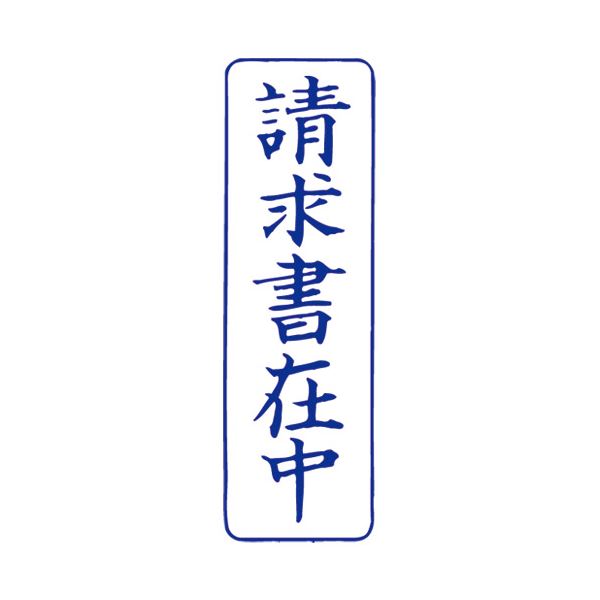 請求書在中